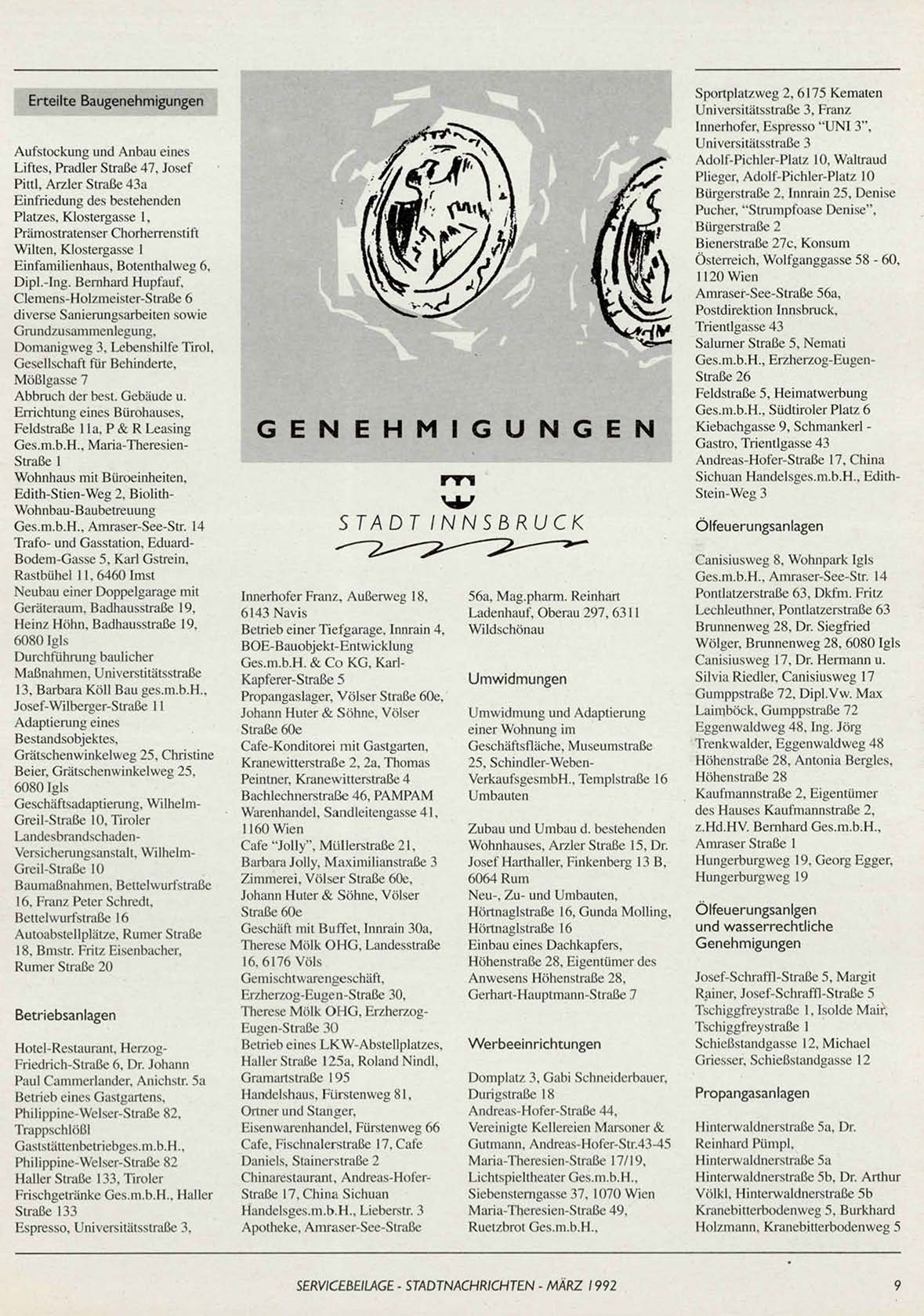 Erteilte Baugenehmigungen

Aufstockung und Anbau eines Liftes, Pradler Straße 47, Josef Pittl, Arzler Straße 43a
Einfriedung des bestehenden Platzes, Klostergasse 1, Prämostratenser Chorherrenstift Wilten, Klostergasse 1
Einfamilienhaus, Botenthalweg 6, Dipl.-Ing. Bernhard Hupfauf, Clemens-Holzmeister-Straße 6
diverse Sanierungsarbeiten sowie Grundzusammenlegung, Domanigweg 3, Lebenshilfe Tirol, Gesellschaft für Behinderte, Mößlgasse 7
Abbruch der best. Gebäude u. Errichtung eines Bürohauses, Feldstraße 11a, P & R Leasing Ges.m.b.H., Maria-Theresien-Straße 1
Wohnhaus mit Büroeinheiten, Edith-Stien-Weg 2, Biolith-Wohnbau-Baubetreuung Ges.m.b.H., Amraser-See-Str. 14
Trafo- und Gasstation, Eduard-Bodem-Gasse 5, Karl Gstrein, Rastbühel 11, 6460 Imst
Neubau einer Doppelgarage mit Geräteraum, Badhausstraße 19, Heinz Höhn, Badhausstraße 19, 6080 Igls
Durchführung baulicher Maßnahmen, Universtitätsstraße 13, Barbara Köll Bau ges.m.b.H., Josef-Wilberger-Straße 11
Adaptierung eines Bestandsobjektes, Grätschenwinkelweg 25, Christine Beier, Grätschenwinkelweg 25, 6080 Igls
Geschäftsadaptierung, Wilhelm-Greil-Straße 10, Tiroler Landesbrandschaden-Versicherungsanstalt, Wilhelm-Greil-Straße 10
Baumaßnahmen, Bettelwurfstraße 16, Franz Peter Schredt, Bettelwurfstraße 16
Autoabstellplätze, Rumer Straße 18, Bmstr. Fritz Eisenbacher, Rumer Straße 20

Betriebsanlagen

Hotel-Restaurant, Herzog-Friedrich-Straße 6, Dr. Johann Paul Cammerlander, Anichstr. 5a
Betrieb eines Gastgartens, Philippine-Welser-Straße 82, Trappschlößl Gaststättenbetriebges.m.b.H., Philippine-Welser-Straße 82
Haller Straße 133, Tiroler Frischgetränke Ges.m.b.H., Haller Straße 133
Espresso, Universitätsstraße 3,

GENEHMIGUNGEN

STADT INNSBRUCK

Innerhofer Franz, Außerweg 18, 6143 Navis
Betrieb einer Tiefgarage, Innrain 4, BOE-Bauobjekt-Entwicklung Ges.m.b.H. & Co KG, Karl-Kapferer-Straße 5
Propangaslager, Völser Straße 60e, Johann Huter & Söhne, Völser Straße 60e
Cafe-Konditorei mit Gastgarten, Kranewitterstraße 2, 2a, Thomas Peintner, Kranewitterstraße 4
Bachlechnerstraße 46, PAMPAM Warenhandel, Sandleitengasse 41, 1160 Wien
Cafe "Jolly", Müllerstraße 21, Barbara Jolly, Maximilianstraße 3
Zimmerei, Völser Straße 60e, Johann Huter & Söhne, Völser Straße 60e
Geschäft mit Buffet, Innrain 30a, Therese Mölk OHG, Landesstraße 16, 6176 Völs
Gemischtwarengeschäft, Erzherzog-Eugen-Straße 30, Therese Mölk OHG, Erzherzog-Eugen-Straße 30
Betrieb eines LKW-Abstellplatzes, Haller Straße 125a, Roland Nindl, Gramartstraße 195
Handelshaus, Fürstenweg 81, Ortner und Stanger, Eisenwarenhandel, Fürstenweg 66
Cafe, Fischnalerstraße 17, Cafe Daniels, Stainerstraße 2
Chinarestaurant, Andreas-Hofer-Straße 17, China Sichuan Handelsges.m.b.H., Lieberstr. 3
Apotheke, Amraser-See-Straße

56a, Mag.pharm. Reinhart Ladenhauf, Oberau 297, 6311 Wildschönau

Umwidmungen

Umwidmung und Adaptierung einer Wohnung im Geschäftsfläche, Museumstraße 25, Schindler-Weben-VerkaufsgesmbH., Templstraße 16
Umbauten

Zubau und Umbau d. bestehenden Wohnhauses, Arzler Straße 15, Dr. Josef Harthaller, Finkenberg 13 B, 6064 Rum
Neu-, Zu- und Umbauten, Hörtnaglstraße 16, Gunda Molling, Hörtnaglstraße 16
Einbau eines Dachkapfers, Höhenstraße 28, Eigentümer des Anwesens Höhenstraße 28, Gerhart-Hauptmann-Straße 7

Werbeeinrichtungen

Domplatz 3, Gabi Schneiderbauer, Durigstraße 18
Andreas-Hofer-Straße 44, Vereinigte Kellereien Marsoner & Gutmann, Andreas-Hofer-Str.43-45
Maria-Theresien-Straße 17/19, Lichtspieltheater Ges.m.b.H., Siebensterngasse 37, 1070 Wien
Maria-Theresien-Straße 49, Ruetzbrot Ges.m.b.H.,

Sportplatzweg 2, 6175 Kematen
Universitätsstraße 3, Franz Innerhofer, Espresso "UNI 3", Universitätsstraße 3
Adolf-Pichler-Platz 10, Waltraud Plieger, Adolf-Pichler-Platz 10
Bürgerstraße 2, Innrain 25, Denise Pucher, "Strumpfoase Denise", Bürgerstraße 2
Bienerstraße 27c, Konsum Österreich, Wolfganggasse 58 - 60, 1120 Wien
Amraser-See-Straße 56a, Postdirektion Innsbruck, Trientlgasse 43
Salurner Straße 5, Nemati Ges.m.b.H., Erzherzog-Eugen-Straße 26
Feldstraße 5, Heimatwerbung Ges.m.b.H., Südtiroler Platz 6
Kiebachgasse 9, Schmankerl - Gastro, Trientlgasse 43
Andreas-Hofer-Straße 17, China Sichuan Handelsges.m.b.H., Edith-Stein-Weg 3

Ölfeuerungsanlagen

Canisiusweg 8, Wohnpark Igls Ges.m.b.H., Amraser-See-Str. 14
Pontlatzerstraße 63, Dkfm. Fritz Lechleuthner, Pontlatzerstraße 63
Brunnenweg 28, Dr. Siegfried Wölger, Brunnenweg 28, 6080 Igls
Canisiusweg 17, Dr. Hermann u. Silvia Riedler, Canisiusweg 17
Gumppstraße 72, Dipl.Vw. Max Laimböck, Gumppstraße 72
Eggenwaldweg 48, Ing. Jörg Trenkwalder, Eggenwaldweg 48
Höhenstraße 28, Antonia Bergles, Höhenstraße 28
Kaufmannstraße 2, Eigentümer des Hauses Kaufmannstraße 2, z.Hd.HV. Bernhard Ges.m.b.H., Amraser Straße 1
Hungerburgweg 19, Georg Egger, Hungerburgweg 19

Ölfeuerungsanlgen und wasserrechtliche Genehmigungen

Josef-Schraffl-Straße 5, Margit Rainer, Josef-Schraffl-Straße 5
Tschiggfreystraße 1, Isolde Mair, Tschiggfreystraße 1
Schießstandgasse 12, Michael Griesser, Schießstandgasse 12

Propangasanlagen

Hinterwaldnerstraße 5a, Dr. Reinhard Pümpl, Hinterwaldnerstraße 5a
Hinterwaldnerstraße 5b, Dr. Arthur Völkl, Hinterwaldnerstraße 5b
Kranebitterbodenweg 5, Burkhard Holzmann, Kranebitterbodenweg 5

SERVICEBEILAGE - STADTNACHRICHTEN - MÄRZ 1992 9